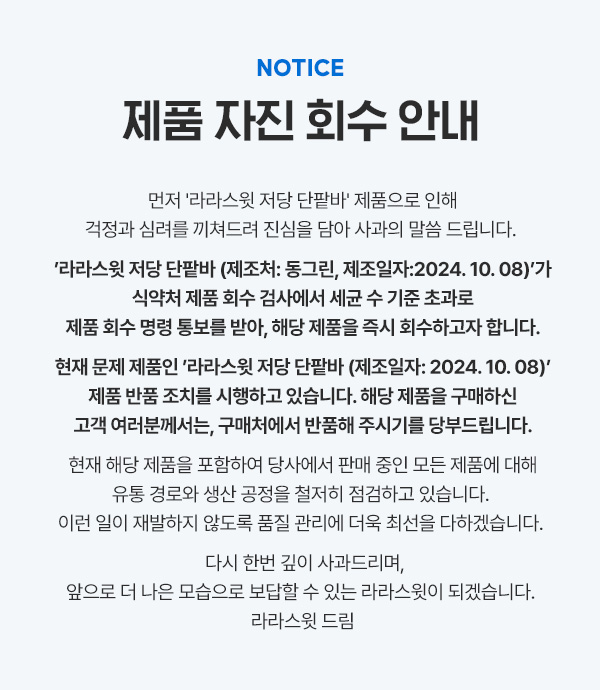 NOTICE

제품 자진 회수 안내

먼저 '라라스윗 저당 단팥바' 제품으로 인해 걱정과 심려를 끼쳐드려 진심을 담아 사과의 말씀 드립니다.

'라라스윗 저당 단팥바 (제조처: 동그린, 제조일자:2024. 10. 08)'가 식약처 제품 회수 검사에서 세균 수 기준 초과로 제품 회수 명령 통보를 받아, 해당 제품을 즉시 회수하고자 합니다.

현재 문제 제품인 '라라스윗 저당 단팥바 (제조일자: 2024. 10. 08)' 제품 반품 조치를 시행하고 있습니다. 해당 제품을 구매하신 고객 여러분께서는, 구매처에서 반품해 주시기를 당부드립니다.

현재 해당 제품을 포함하여 당사에서 판매 중인 모든 제품에 대해 유통 경로와 생산 공정을 철저히 점검하고 있습니다. 이런 일이 재발하지 않도록 품질 관리에 더욱 최선을 다하겠습니다.

다시 한번 깊이 사과드리며,
앞으로 더 나은 모습으로 보답할 수 있는 라라스윗이 되겠습니다.
라라스윗 드림